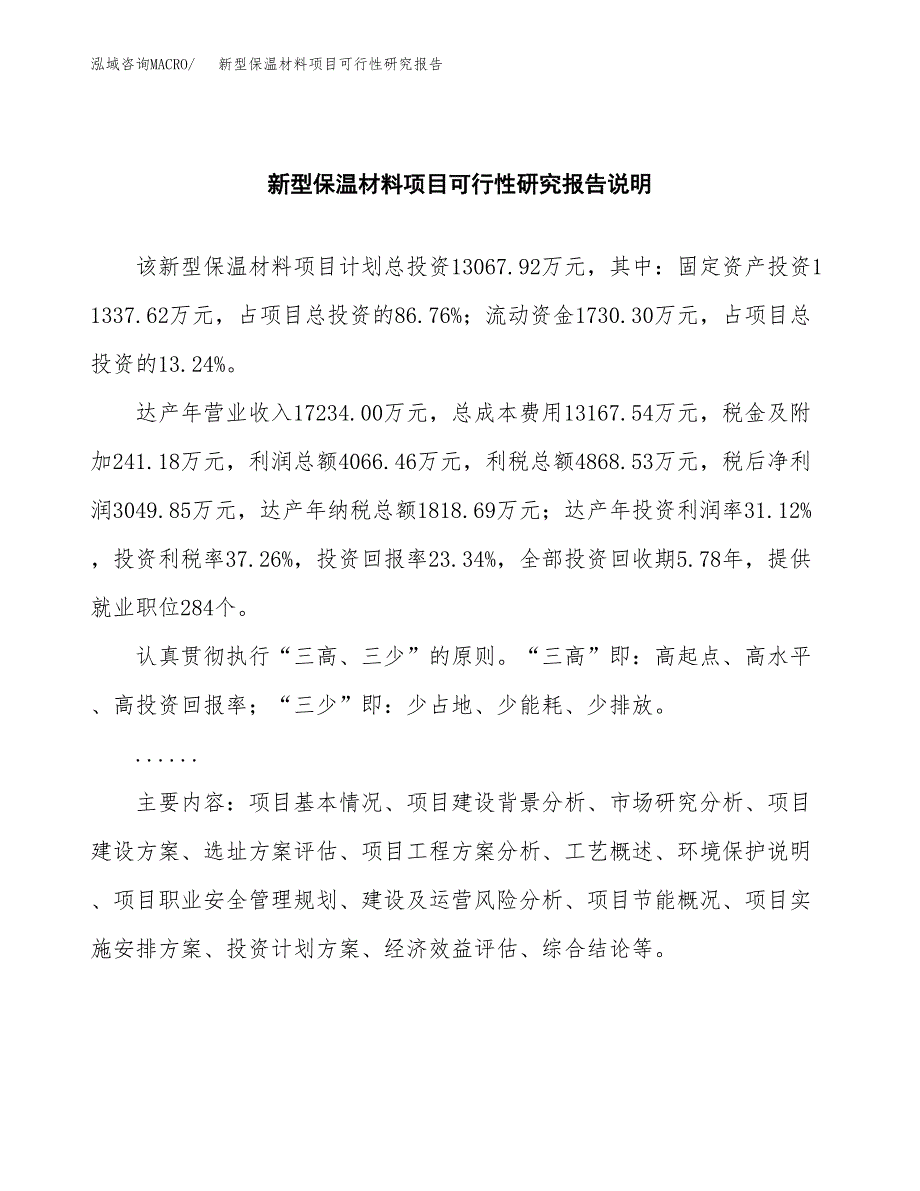 泓域咨询MACRO/　新型保温材料项目可行性研究报告

新型保温材料项目可行性研究报告说明

该新型保温材料项目计划总投资13067.92万元，其中：固定资产投资11337.62万元，占项目总投资的86.76%；流动资金1730.30万元，占项目总投资的13.24%。

达产年营业收入17234.00万元，总成本费用13167.54万元，税金及附加241.18万元，利润总额4066.46万元，利税总额4868.53万元，税后净利润3049.85万元，达产年纳税总额1818.69万元；达产年投资利润率31.12%，投资利税率37.26%，投资回报率23.34%，全部投资回收期5.78年，提供就业职位284个。

认真贯彻执行“三高、三少”的原则。“三高”即：高起点、高水平、高投资回报率；“三少”即：少占地、少能耗、少排放。

......

主要内容：项目基本情况、项目建设背景分析、市场研究分析、项目建设方案、选址方案评估、项目工程方案分析、工艺概述、环境保护说明、项目职业安全管理规划、建设及运营风险分析、项目节能概况、项目实施安排方案、投资计划方案、经济效益评估、综合结论等。